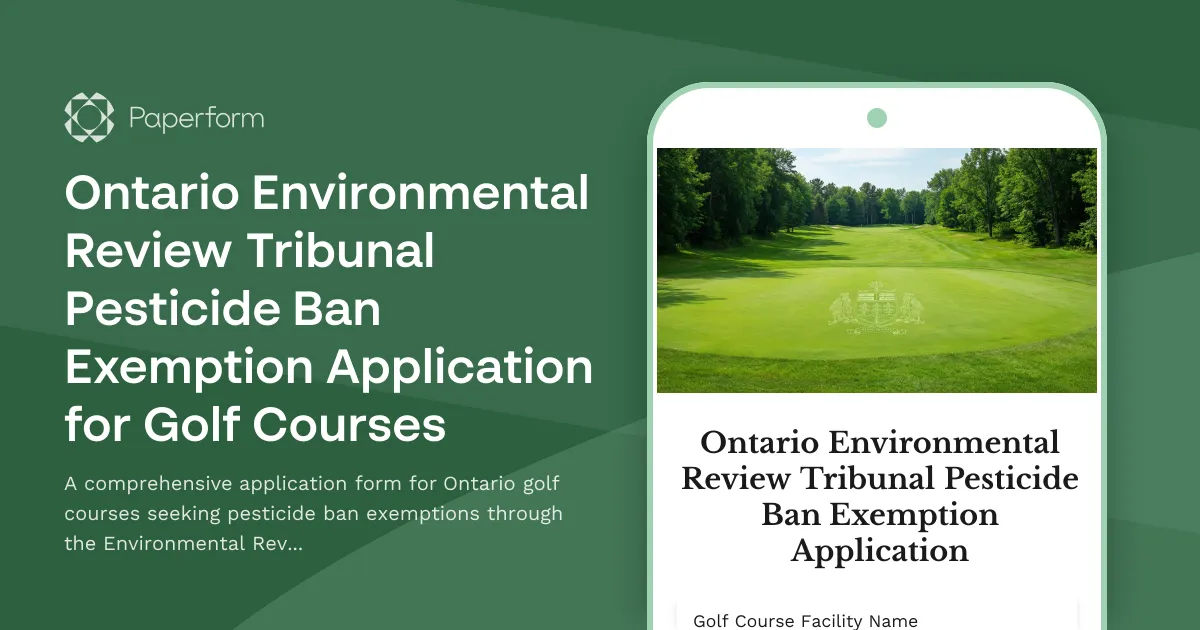 Paperform

Ontario Environmental Review Tribunal Pesticide Ban Exemption Application for Golf Courses

A comprehensive application form for Ontario golf courses seeking pesticide ban exemptions through the Environmental Rev...

Ontario Environmental Review Tribunal Pesticide Ban Exemption Application

Golf Course Facility Name